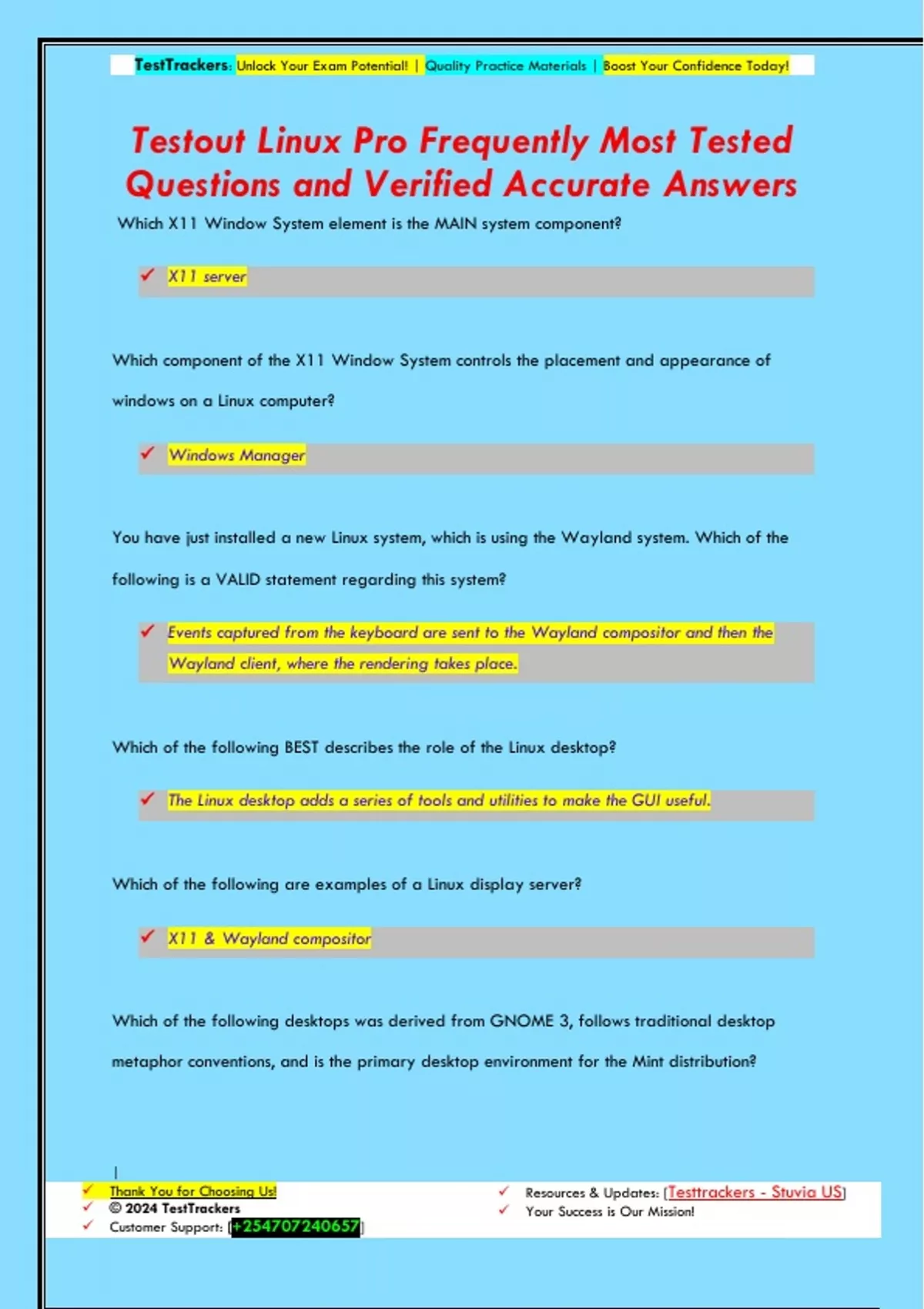 TestTrackers: Unlock Your Exam Potential! | Quality Practice Materials | Boost Your Confidence Today!

Testout Linux Pro Frequently Most Tested Questions and Verified Accurate Answers

Which X11 Window System element is the MAIN system component?

✓ X11 server

Which component of the X11 Window System controls the placement and appearance of windows on a Linux computer?

✓ Windows Manager

You have just installed a new Linux system, which is using the Wayland system. Which of the following is a VALID statement regarding this system?

✓ Events captured from the keyboard are sent to the Wayland compositor and then the Wayland client, where the rendering takes place.

Which of the following BEST describes the role of the Linux desktop?

✓ The Linux desktop adds a series of tools and utilities to make the GUI useful.

Which of the following are examples of a Linux display server?

✓ X11 & Wayland compositor

Which of the following desktops was derived from GNOME 3, follows traditional desktop metaphor conventions, and is the primary desktop environment for the Mint distribution?

✓ Thank You for Choosing Us!
✓ © 2024 TestTrackers
✓ Customer Support: [+254707240657]

✓ Resources & Updates: [Testtrackers - Stuvia US]
✓ Your Success is Our Mission!